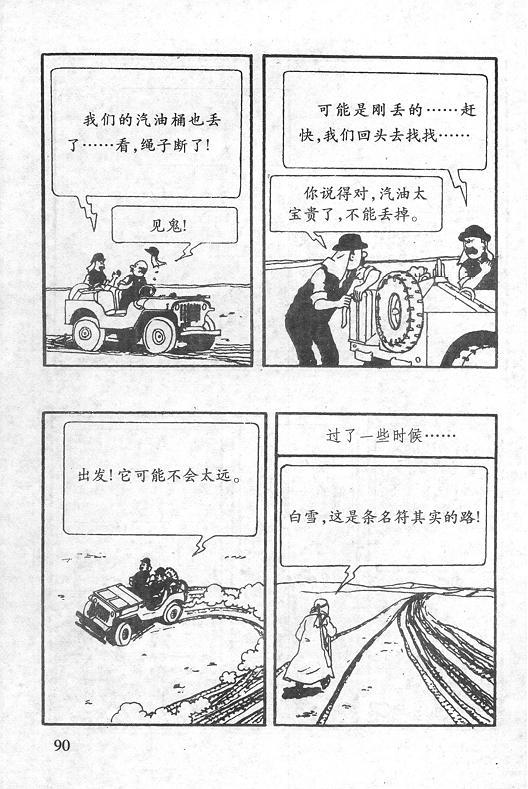 我们的汽油桶也丢了……看，绳子断了！

见鬼！

可能是刚丢的……赶快，我们回头去找找……

你说得对，汽油太宝贵了，不能丢掉。

出发！它可能不会太远。

过了一些时候……

白雪，这是条名符其实的路！

90